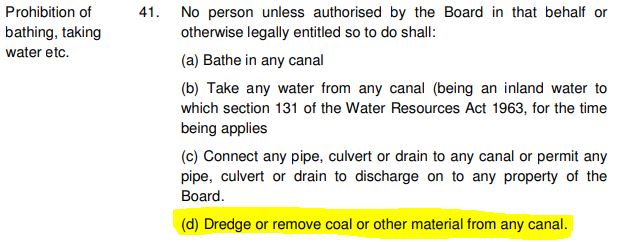 Prohibition of bathing, taking water etc.

41. No person unless authorised by the Board in that behalf or otherwise legally entitled so to do shall:

(a) Bathe in any canal

(b) Take any water from any canal (being an inland water to which section 131 of the Water Resources Act 1963, for the time being applies

(c) Connect any pipe, culvert or drain to any canal or permit any pipe, culvert or drain to discharge on to any property of the Board.

(d) Dredge or remove coal or other material from any canal.